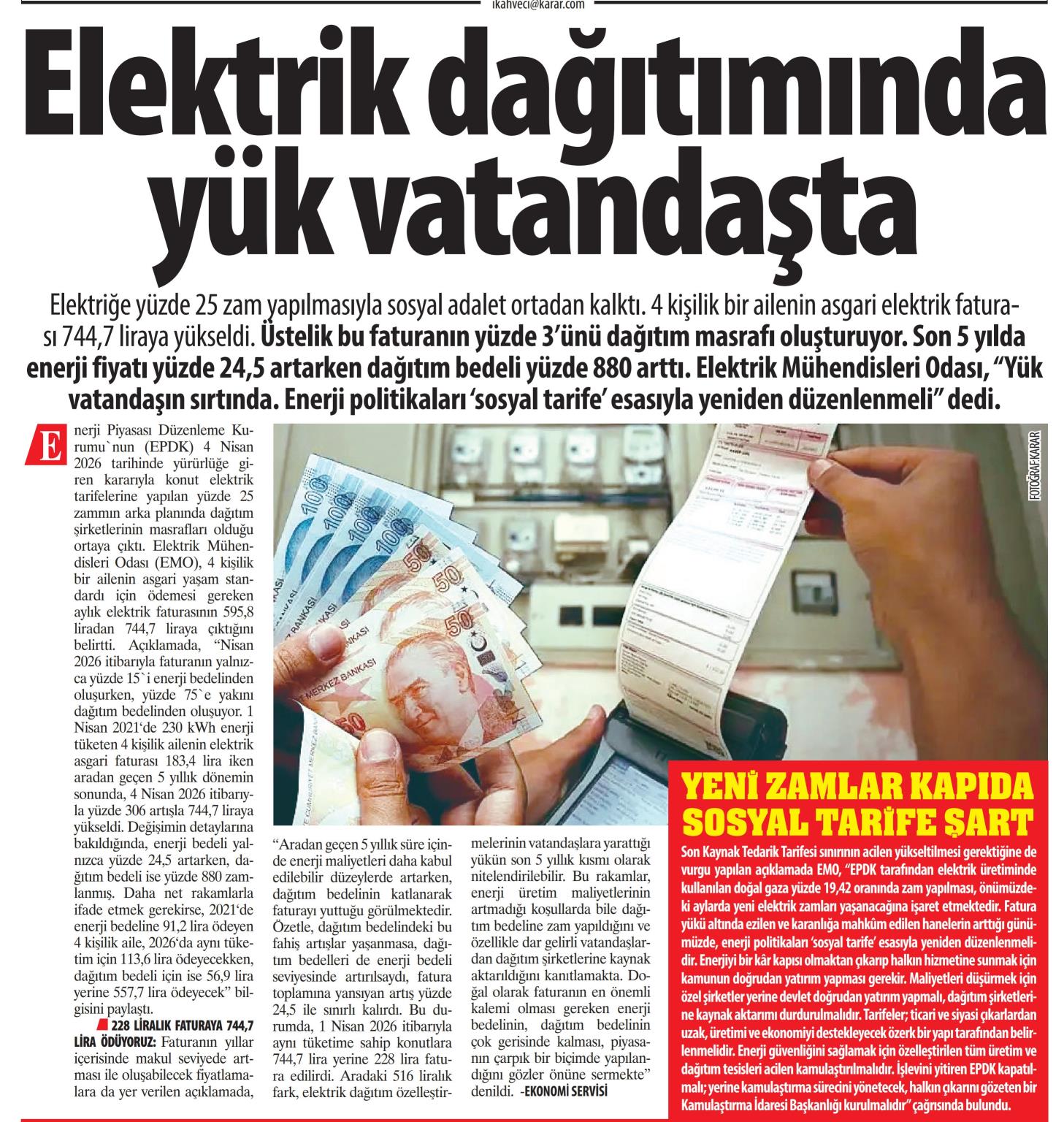 ikahveci@karar.com

Elektrik dağıtımında yük vatandaşta

Elektriğe yüzde 25 zam yapılmasıyla sosyal adalet ortadan kalktı. 4 kişilik bir ailenin asgari elektrik faturası 744,7 liraya yükseldi. Üstelik bu faturanın yüzde 3'ünü dağıtım masrafı oluşturuyor. Son 5 yılda enerji fiyatı yüzde 24,5 artarken dağıtım bedeli yüzde 880 arttı. Elektrik Mühendisleri Odası, "Yük vatandaşın sırtında. Enerji politikaları 'sosyal tarife' esasıyla yeniden düzenlenmeli" dedi.

Enerji Piyasası Düzenleme Kurumu`nun (EPDK) 4 Nisan 2026 tarihinde yürürlüğe giren kararıyla konut elektrik tarifelerine yapılan yüzde 25 zammın arka planında dağıtım şirketlerinin masrafları olduğu ortaya çıktı. Elektrik Mühendisleri Odası (EMO), 4 kişilik bir ailenin asgari yaşam standardı için ödemesi gereken aylık elektrik faturasının 595,8 liradan 744,7 liraya çıktığını belirtti. Açıklamada, "Nisan 2026 itibarıyla faturanın yalnızca yüzde 15`i enerji bedelinden oluşurken, yüzde 75`e yakını dağıtım bedelinden oluşuyor. 1 Nisan 2021'de 230 kWh enerji tüketen 4 kişilik ailenin elektrik asgari faturası 183,4 lira iken aradan geçen 5 yıllık dönemin sonunda, 4 Nisan 2026 itibarıyla yüzde 306 artışla 744,7 liraya yükseldi. Değişimin detaylarına bakıldığında, enerji bedeli yalnızca yüzde 24,5 artarken, dağıtım bedeli ise yüzde 880 zamlanmış. Daha net rakamlarla ifade etmek gerekirse, 2021'de enerji bedeline 91,2 lira ödeyen 4 kişilik aile, 2026'da aynı tüketim için 113,6 lira ödeyecekken, dağıtım bedeli için ise 56,9 lira yerine 557,7 lira ödeyecek" bilgisini paylaştı.

228 LİRALIK FATURAYA 744,7 LİRA ÖDÜYORUZ: Faturanın yıllar içerisinde makul seviyede artması ile oluşabilecek fiyatlamalara da yer verilen açıklamada, "Aradan geçen 5 yıllık süre içinde enerji maliyetleri daha kabul edilebilir düzeylerde artarken, dağıtım bedelinin katlanarak faturayı yuttuğu görülmektedir. Özetle, dağıtım bedelindeki bu fahiş artışlar yaşanmasa, dağıtım bedelleri de enerji bedeli seviyesinde artırılsaydı, fatura toplamına yansıyan artış yüzde 24,5 ile sınırlı kalırdı. Bu durumda, 1 Nisan 2026 itibarıyla aynı tüketime sahip konutlara 744,7 lira yerine 228 lira fatura edilirdi. Aradaki 516 liralık fark, elektrik dağıtım özelleştirmelerinin vatandaşlara yarattığı yükün son 5 yıllık kısmı olarak nitelendirilebilir. Bu rakamlar, enerji üretim maliyetlerinin artmadığı koşullarda bile dağıtım bedeline zam yapıldığını ve özellikle dar gelirli vatandaşlardan dağıtım şirketlerine kaynak aktarıldığını kanıtlamakta. Doğal olarak faturanın en önemli kalemi olması gereken enerji bedelinin, dağıtım bedelinin çok gerisinde kalması, piyasanın çarpık bir biçimde yapılandığını gözler önüne sermekte" denildi. -EKONOMİ SERVİSİ

FOTOĞRAF: KARAR

YENİ ZAMLAR KAPIDA SOSYAL TARİFE ŞART

Son Kaynak Tedarik Tarifesi sınırının acilen yükseltilmesi gerektiğine de vurgu yapılan açıklamada EMO, "EPDK tarafından elektrik üretiminde kullanılan doğal gaza yüzde 19,42 oranında zam yapılması, önümüzdeki aylarda yeni elektrik zamları yaşanacağına işaret etmektedir. Fatura yükü altında ezilen ve karanlığa mahkûm edilen hanelerin arttığı günümüzde, enerji politikaları 'sosyal tarife' esasıyla yeniden düzenlenmelidir. Enerjiyi bir kâr kapısı olmaktan çıkarıp halkın hizmetine sunmak için kamunun doğrudan yatırım yapması gerekir. Maliyetleri düşürmek için özel şirketler yerine devlet doğrudan yatırım yapmalı, dağıtım şirketlerine kaynak aktarımı durdurulmalıdır. Tarifeler; ticari ve siyasi çıkarlardan uzak, üretimi ve ekonomiyi destekleyecek özerk bir yapı tarafından belirlenmelidir. Enerji güvenliğini sağlamak için özelleştirilen tüm üretim ve dağıtım tesisleri acilen kamulaştırılmalıdır. İşlevini yitiren EPDK kapatılmalı; yerine kamulaştırma sürecini yönetecek, halkın çıkarını gözeten bir Kamulaştırma İdaresi Başkanlığı kurulmalıdır" çağrısında bulundu.